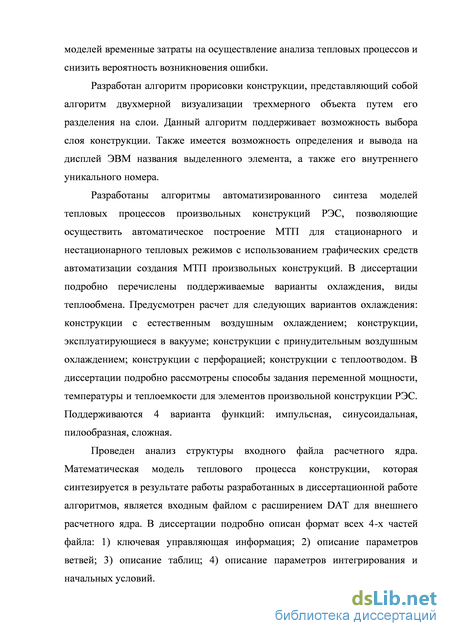 моделей временные затраты на осуществление анализа тепловых процессов и снизить вероятность возникновения ошибки.

Разработан алгоритм прорисовки конструкции, представляющий собой алгоритм двухмерной визуализации трехмерного объекта путем его разделения на слои. Данный алгоритм поддерживает возможность выбора слоя конструкции. Также имеется возможность определения и вывода на дисплей ЭВМ названия выделенного элемента, а также его внутреннего уникального номера.

Разработаны алгоритмы автоматизированного синтеза моделей тепловых процессов произвольных конструкций РЭС, позволяющие осуществить автоматическое построение МТП для стационарного и нестационарного тепловых режимов с использованием графических средств автоматизации создания МТП произвольных конструкций. В диссертации подробно перечислены поддерживаемые варианты охлаждения, виды теплообмена. Предусмотрен расчет для следующих вариантов охлаждения: конструкции с естественным воздушным охлаждением; конструкции, эксплуатирующиеся в вакууме; конструкции с принудительным воздушным охлаждением; конструкции с перфорацией; конструкции с теплоотводом. В диссертации подробно рассмотрены способы задания переменной мощности, температуры и теплоемкости для элементов произвольной конструкции РЭС. Поддерживаются 4 варианта функций: импульсная, синусоидальная, пилообразная, сложная.

Проведен анализ структуры входного файла расчетного ядра. Математическая модель теплового процесса конструкции, которая синтезируется в результате работы разработанных в диссертационной работе алгоритмов, является входным файлом с расширением DAT для внешнего расчетного ядра. В диссертации подробно описан формат всех 4-х частей файла: 1) ключевая управляющая информация; 2) описание параметров ветвей; 3) описание таблиц; 4) описание параметров интегрирования и начальных условий.

dsLib.net
библиотека диссертаций